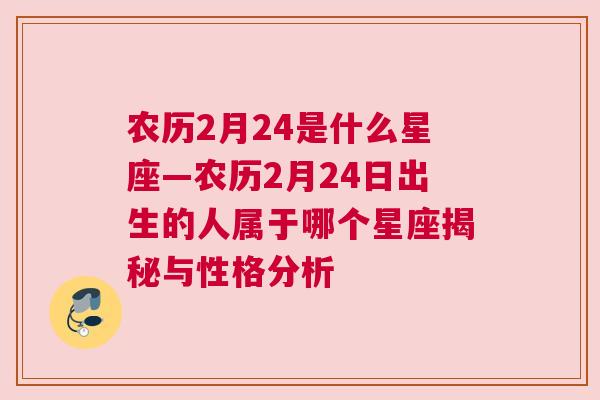 农历2月24是什么星座—农历2月24日出生的人属于哪个星座揭秘与性格分析